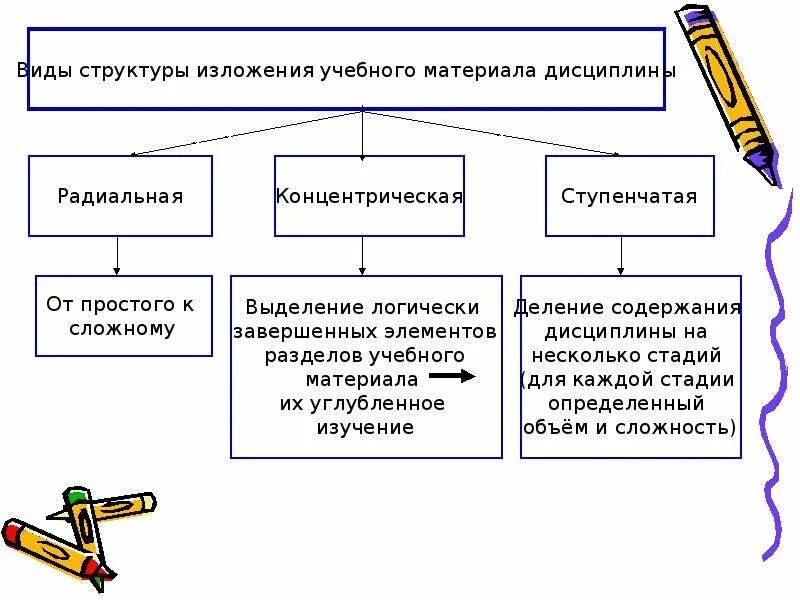 Виды структуры изложения учебного материала дисциплины

Радиальная

Концентрическая

Ступенчатая

От простого к сложному

Выделение логически завершенных элементов разделов учебного материала → их углубленное изучение

Деление содержания дисциплины на несколько стадий (для каждой стадии определенный объём и сложность)